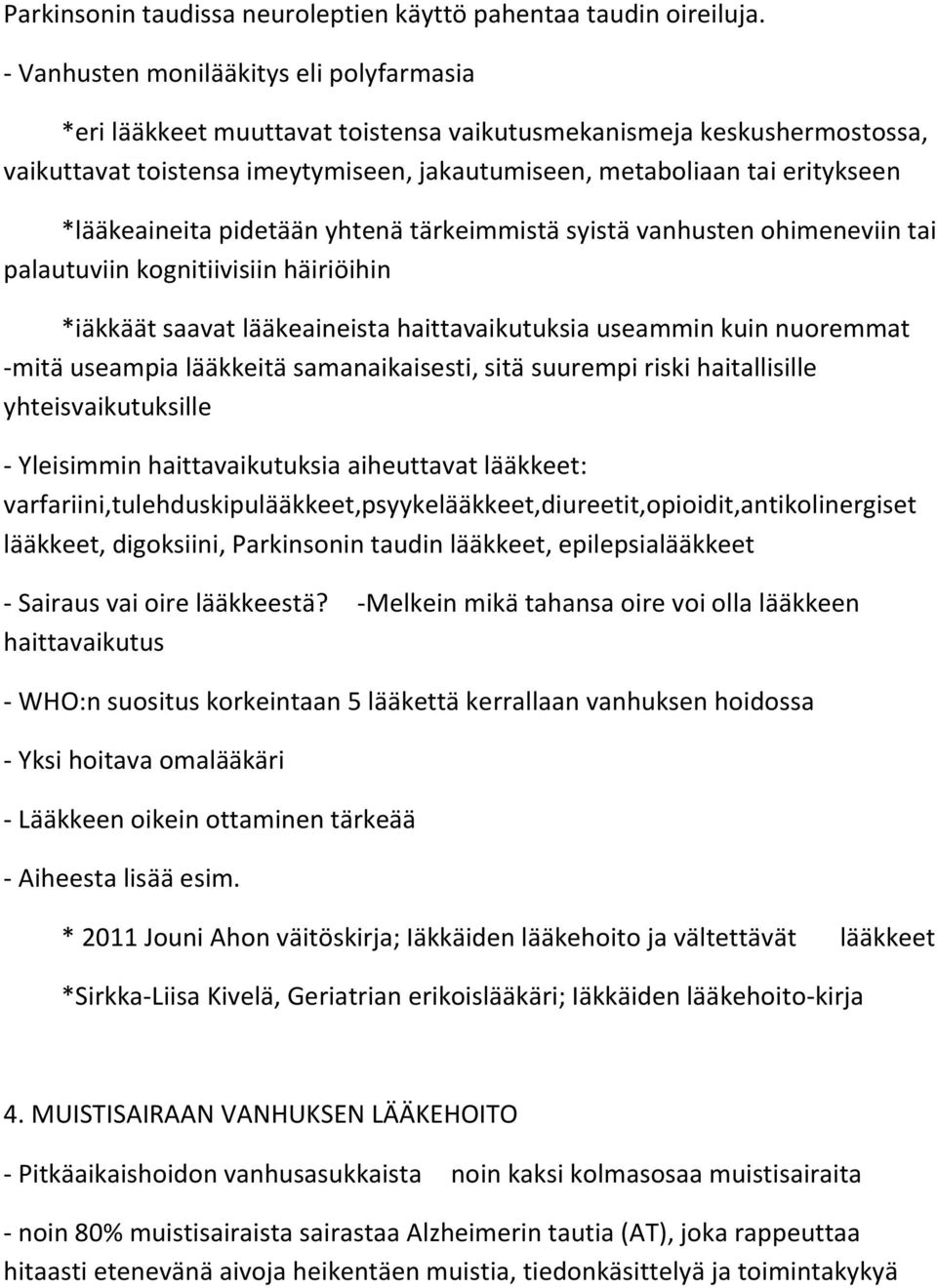 Parkinsonin taudissa neuroleptien käyttö pahentaa taudin oireiluja.

- Vanhusten monilääkitys eli polyfarmasia

*eri lääkkeet muuttavat toistensa vaikutusmekanismeja keskushermostossa, vaikuttavat toistensa imeytymiseen, jakautumiseen, metaboliaan tai eritykseen

*lääkeaineita pidetään yhtenä tärkeimmistä syistä vanhusten ohimeneviin tai palautuviin kognitiivisiin häiriöihin

*iäkkäät saavat lääkeaineista haittavaikutuksia useammin kuin nuoremmat -mitä useampia lääkkeitä samanaikaisesti, sitä suurempi riski haitallisille yhteisvaikutuksille

- Yleisimmin haittavaikutuksia aiheuttavat lääkkeet: varfariini,tulehduskipulääkkeet,psyykelääkkeet,diureetit,opioidit,antikolinergiset lääkkeet, digoksiini, Parkinsonin taudin lääkkeet, epilepsialääkkeet

- Sairaus vai oire lääkkeestä? -Melkein mikä tahansa oire voi olla lääkkeen haittavaikutus

- WHO:n suositus korkeintaan 5 lääkettä kerrallaan vanhuksen hoidossa

- Yksi hoitava omalääkäri

- Lääkkeen oikein ottaminen tärkeää

- Aiheesta lisää esim.

* 2011 Jouni Ahon väitöskirja; Iäkkäiden lääkehoito ja vältettävät lääkkeet

*Sirkka-Liisa Kivelä, Geriatrian erikoislääkäri; Iäkkäiden lääkehoito-kirja

4. MUISTISAIRAAN VANHUKSEN LÄÄKEHOITO

- Pitkäaikaishoidon vanhusasukkaista noin kaksi kolmasosaa muistisairaita

- noin 80% muistisairaista sairastaa Alzheimerin tautia (AT), joka rappeuttaa hitaasti etenevänä aivoja heikentäen muistia, tiedonkäsittelyä ja toimintakykyä